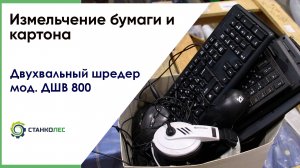 Измельчение бумаги и картона

Двухвальный шредер мод. ДШВ 800

СТАНКОЛЕС